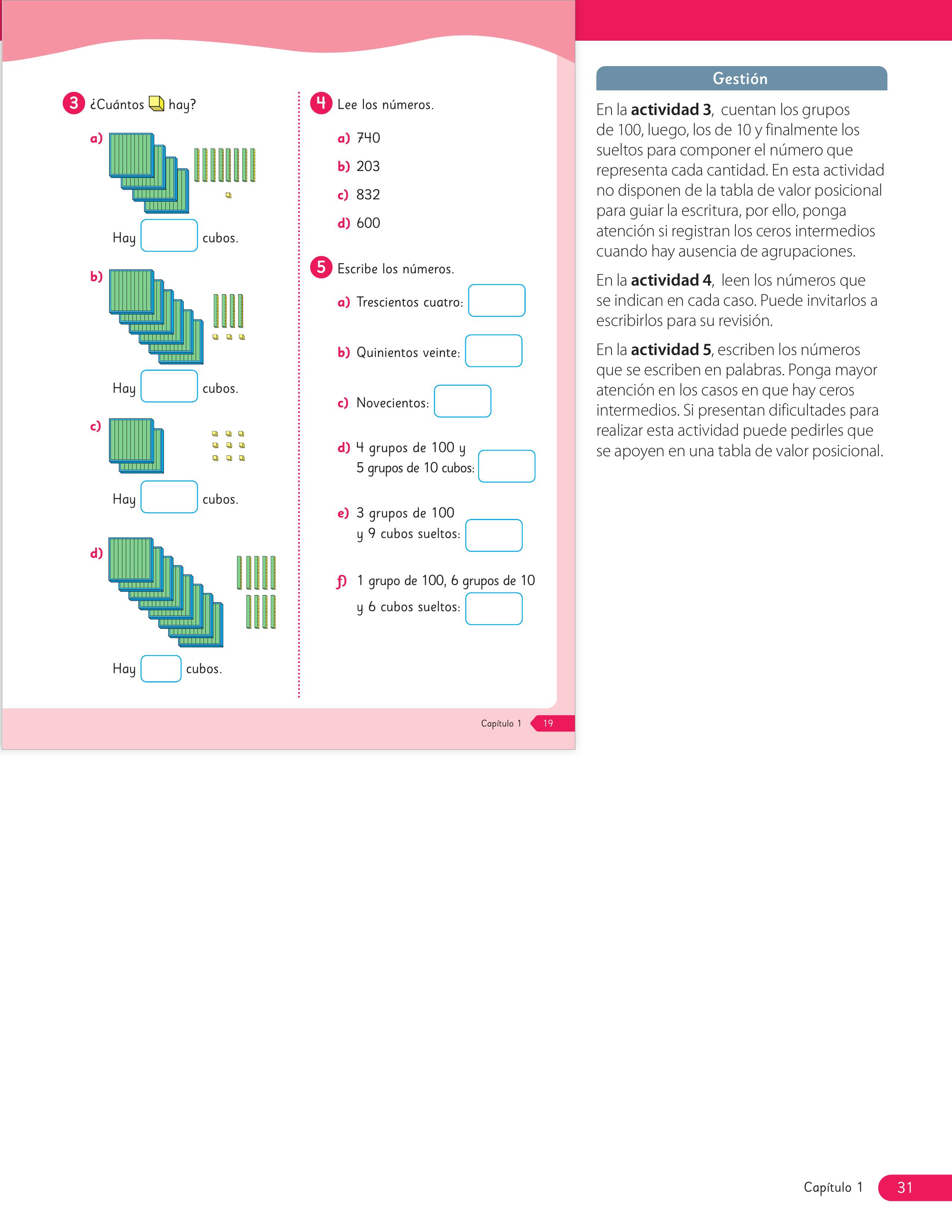 3 ¿Cuántos hay?

a)

Hay ____ cubos.

b)

Hay ____ cubos.

c)

Hay ____ cubos.

d)

Hay ____ cubos.

4 Lee los números.

a) 740

b) 203

c) 832

d) 600

5 Escribe los números.

a) Trescientos cuatro: ____

b) Quinientos veinte: ____

c) Novecientos: ____

d) 4 grupos de 100 y 5 grupos de 10 cubos: ____

e) 3 grupos de 100 y 9 cubos sueltos: ____

f) 1 grupo de 100, 6 grupos de 10 y 6 cubos sueltos: ____

Capítulo 1 19

Gestión

En la actividad 3, cuentan los grupos de 100, luego, los de 10 y finalmente los sueltos para componer el número que representa cada cantidad. En esta actividad no disponen de la tabla de valor posicional para guiar la escritura, por ello, ponga atención si registran los ceros intermedios cuando hay ausencia de agrupaciones.

En la actividad 4, leen los números que se indican en cada caso. Puede invitarlos a escribirlos para su revisión.

En la actividad 5, escriben los números que se escriben en palabras. Ponga mayor atención en los casos en que hay ceros intermedios. Si presentan dificultades para realizar esta actividad puede pedirles que se apoyen en una tabla de valor posicional.

Capítulo 1 31